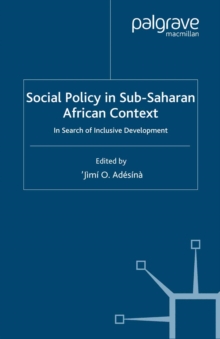 palgrave
macmillan

Social Policy in Sub-Saharan African Context

In Search of Inclusive Development

Edited by
'Jìmí O. Adésínà